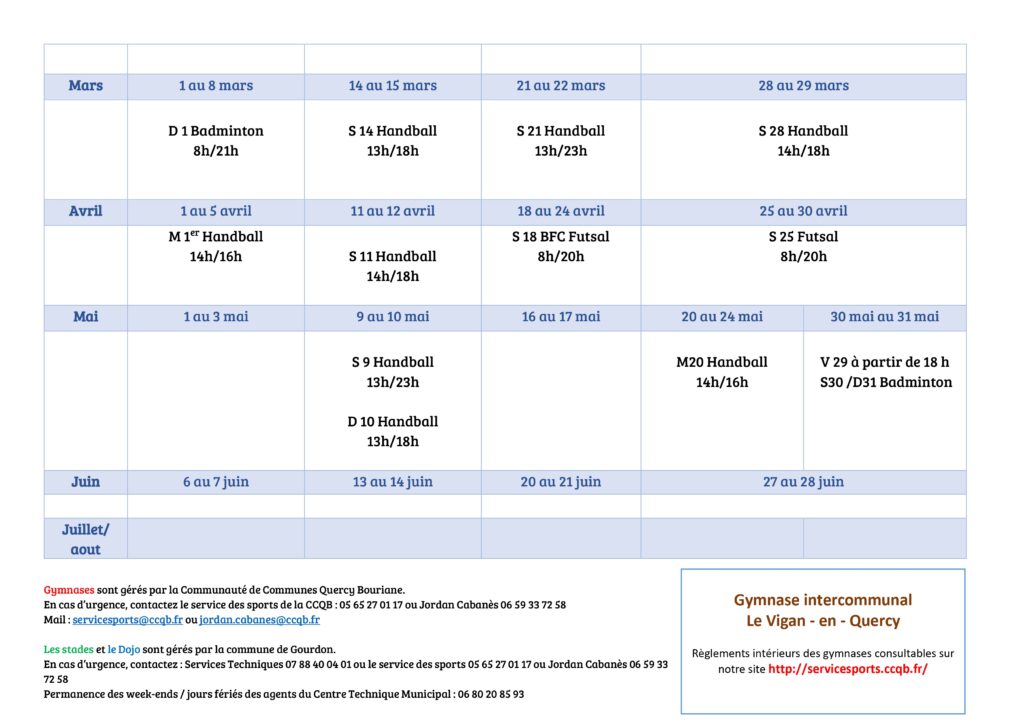 | | | | | | |
|---|---|---|---|---|---|
| Mars | 1 au 8 mars | 14 au 15 mars | 21 au 22 mars | 28 au 29 mars | |
| | D 1 Badminton 8h/21h | S 14 Handball 13h/18h | S 21 Handball 13h/23h | S 28 Handball 14h/18h | |
| Avril | 1 au 5 avril | 11 au 12 avril | 18 au 24 avril | 25 au 30 avril | |
| | M 1$^{er}$ Handball 14h/16h | S 11 Handball 14h/18h | S 18 BFC Futsal 8h/20h | S 25 Futsal 8h/20h | |
| Mai | 1 au 3 mai | 9 au 10 mai | 16 au 17 mai | 20 au 24 mai | 30 mai au 31 mai |
| | | S 9 Handball 13h/23h D 10 Handball 13h/18h | | M20 Handball 14h/16h | V 29 à partir de 18 h S30 /D31 Badminton |
| Juin | 6 au 7 juin | 13 au 14 juin | 20 au 21 juin | 27 au 28 juin | |
| | | | | | |
| Juillet/ aout | | | | | |

Gymnases sont gérés par la Communauté de Communes Quercy Bouriane.
En cas d'urgence, contactez le service des sports de la CCQB : 05 65 27 01 17 ou Jordan Cabanès 06 59 33 72 58
Mail : servicesports@ccqb.fr ou jordan.cabanes@ccqb.fr

Les stades et le Dojo sont gérés par la commune de Gourdon.
En cas d'urgence, contactez : Services Techniques 07 88 40 04 01 ou le service des sports 05 65 27 01 17 ou Jordan Cabanès 06 59 33 72 58
Permanence des week-ends / jours fériés des agents du Centre Technique Municipal : 06 80 20 85 93

Gymnase intercommunal
Le Vigan - en - Quercy

Règlements intérieurs des gymnases consultables sur notre site http://servicesports.ccqb.fr/